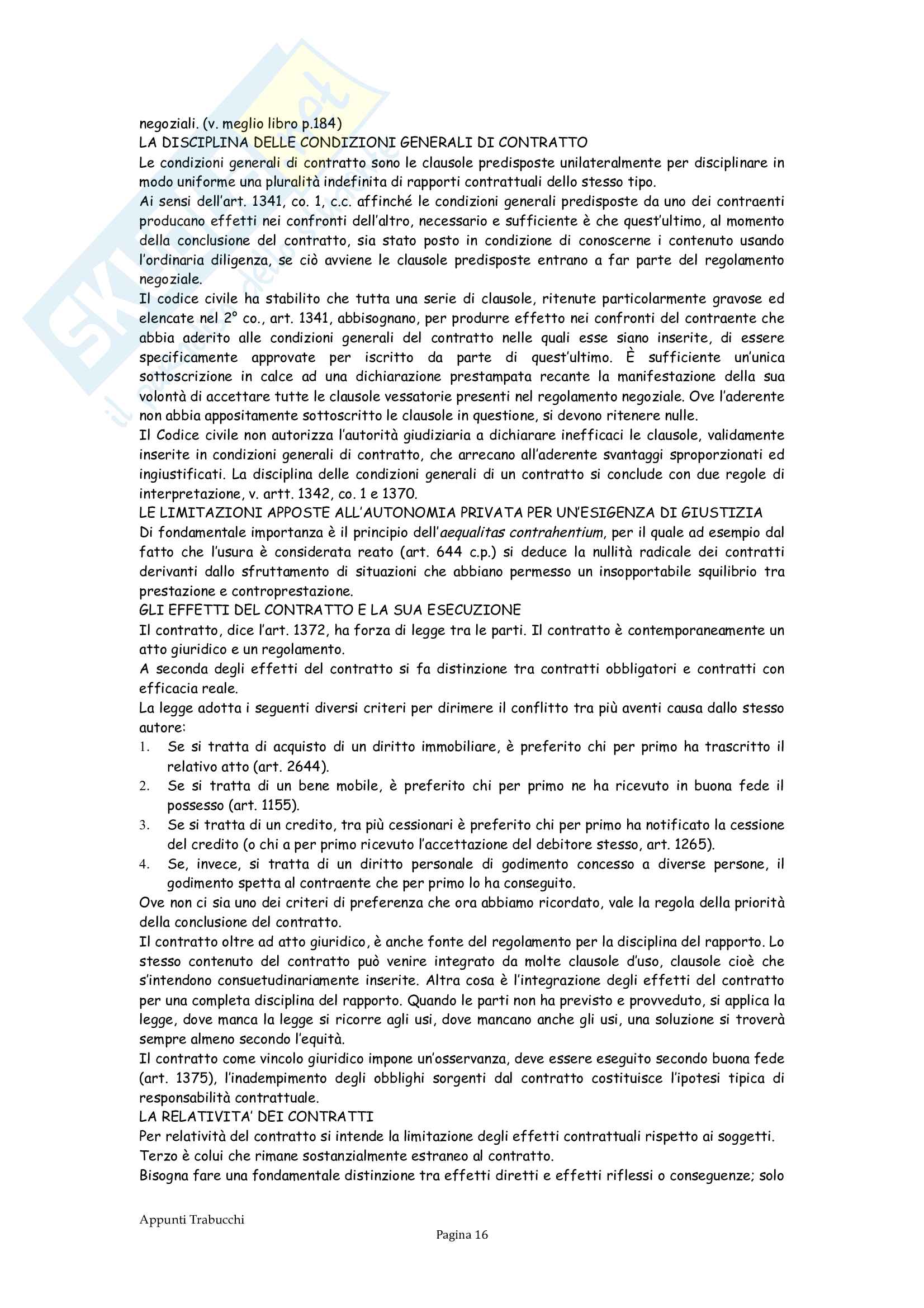 negoziali. (v. meglio libro p.184)
LA DISCIPLINA DELLE CONDIZIONI GENERALI DI CONTRATTO
Le condizioni generali di contratto sono le clausole predisposte unilateralmente per disciplinare in modo uniforme una pluralità indefinita di rapporti contrattuali dello stesso tipo.
Ai sensi dell'art. 1341, co. 1, c.c. affinché le condizioni generali predisposte da uno dei contraenti producano effetti nei confronti dell'altro, necessario e sufficiente è che quest'ultimo, al momento della conclusione del contratto, sia stato posto in condizione di conoscerne i contenuto usando l'ordinaria diligenza, se ciò avviene le clausole predisposte entrano a far parte del regolamento negoziale.
Il codice civile ha stabilito che tutta una serie di clausole, ritenute particolarmente gravose ed elencate nel 2° co., art. 1341, abbisognano, per produrre effetto nei confronti del contraente che abbia aderito alle condizioni generali del contratto nelle quali esse siano inserite, di essere specificamente approvate per iscritto da parte di quest'ultimo. È sufficiente un'unica sottoscrizione in calce ad una dichiarazione prestampata recante la manifestazione della sua volontà di accettare tutte le clausole vessatorie presenti nel regolamento negoziale. Ove l'aderente non abbia appositamente sottoscritto le clausole in questione, si devono ritenere nulle.
Il Codice civile non autorizza l'autorità giudiziaria a dichiarare inefficaci le clausole, validamente inserite in condizioni generali di contratto, che arrecano all'aderente svantaggi sproporzionati ed ingiustificati. La disciplina delle condizioni generali di un contratto si conclude con due regole di interpretazione, v. artt. 1342, co. 1 e 1370.
LE LIMITAZIONI APPOSTE ALL'AUTONOMIA PRIVATA PER UN'ESIGENZA DI GIUSTIZIA
Di fondamentale importanza è il principio dell'aequalitas contrahentium, per il quale ad esempio dal fatto che l'usura è considerata reato (art. 644 c.p.) si deduce la nullità radicale dei contratti derivanti dallo sfruttamento di situazioni che abbiano permesso un insopportabile squilibrio tra prestazione e controprestazione.
GLI EFFETTI DEL CONTRATTO E LA SUA ESECUZIONE
Il contratto, dice l'art. 1372, ha forza di legge tra le parti. Il contratto è contemporaneamente un atto giuridico e un regolamento.
A seconda degli effetti del contratto si fa distinzione tra contratti obbligatori e contratti con efficacia reale.
La legge adotta i seguenti diversi criteri per dirimere il conflitto tra più aventi causa dallo stesso autore:
1. Se si tratta di acquisto di un diritto immobiliare, è preferito chi per primo ha trascritto il relativo atto (art. 2644).
2. Se si tratta di un bene mobile, è preferito chi per primo ne ha ricevuto in buona fede il possesso (art. 1155).
3. Se si tratta di un credito, tra più cessionari è preferito chi per primo ha notificato la cessione del credito (o chi a per primo ricevuto l'accettazione del debitore stesso, art. 1265).
4. Se, invece, si tratta di un diritto personale di godimento concesso a diverse persone, il godimento spetta al contraente che per primo lo ha conseguito.
Ove non ci sia uno dei criteri di preferenza che ora abbiamo ricordato, vale la regola della priorità della conclusione del contratto.
Il contratto oltre ad atto giuridico, è anche fonte del regolamento per la disciplina del rapporto. Lo stesso contenuto del contratto può venire integrato da molte clausole d'uso, clausole cioè che s'intendono consuetudinariamente inserite. Altra cosa è l'integrazione degli effetti del contratto per una completa disciplina del rapporto. Quando le parti non ha previsto e provveduto, si applica la legge, dove manca la legge si ricorre agli usi, dove mancano anche gli usi, una soluzione si troverà sempre almeno secondo l'equità.
Il contratto come vincolo giuridico impone un'osservanza, deve essere eseguito secondo buona fede (art. 1375), l'inadempimento degli obblighi sorgenti dal contratto costituisce l'ipotesi tipica di responsabilità contrattuale.
LA RELATIVITA' DEI CONTRATTI
Per relatività del contratto si intende la limitazione degli effetti contrattuali rispetto ai soggetti.
Terzo è colui che rimane sostanzialmente estraneo al contratto.
Bisogna fare una fondamentale distinzione tra effetti diretti e effetti riflessi o conseguenze; solo

Appunti Trabucchi
Pagina 16